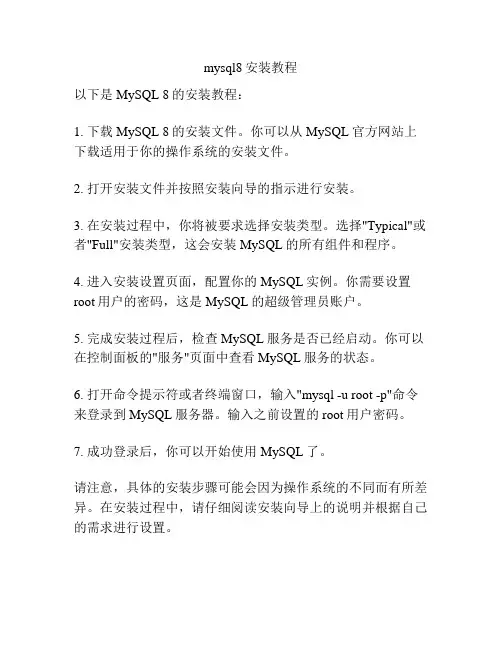 mysql8 安装教程

以下是 MySQL 8 的安装教程：

1. 下载 MySQL 8 的安装文件。你可以从 MySQL 官方网站上下载适用于你的操作系统的安装文件。

2. 打开安装文件并按照安装向导的指示进行安装。

3. 在安装过程中，你将被要求选择安装类型。选择"Typical"或者"Full"安装类型，这会安装 MySQL 的所有组件和程序。

4. 进入安装设置页面，配置你的 MySQL 实例。你需要设置 root 用户的密码，这是 MySQL 的超级管理员账户。

5. 完成安装过程后，检查 MySQL 服务是否已经启动。你可以在控制面板的"服务"页面中查看 MySQL 服务的状态。

6. 打开命令提示符或者终端窗口，输入"mysql -u root -p"命令来登录到 MySQL 服务器。输入之前设置的 root 用户密码。

7. 成功登录后，你可以开始使用 MySQL 了。

请注意，具体的安装步骤可能会因为操作系统的不同而有所差异。在安装过程中，请仔细阅读安装向导上的说明并根据自己的需求进行设置。